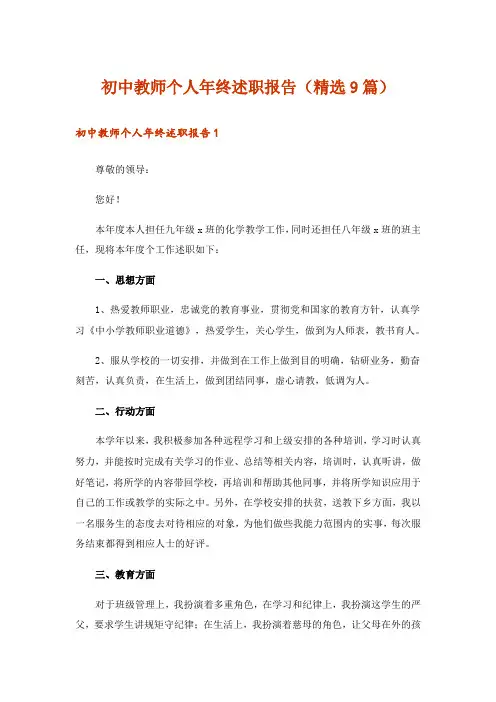 初中教师个人年终述职报告（精选9篇）

初中教师个人年终述职报告1

尊敬的领导：

您好！

本年度本人担任九年级x班的化学教学工作，同时还担任八年级x班的班主任，现将本年度个工作述职如下：

一、思想方面

1、热爱教师职业，忠诚党的教育事业，贯彻党和国家的教育方针，认真学习《中小学教师职业道德》，热爱学生，关心学生，做到为人师表，教书育人。

2、服从学校的一切安排，并做到在工作上做到目的明确，钻研业务，勤奋刻苦，认真负责，在生活上，做到团结同事，虚心请教，低调为人。

二、行动方面

本学年以来，我积极参加各种远程学习和上级安排的各种培训，学习时认真努力，并能按时完成有关学习的作业、总结等相关内容，培训时，认真听讲，做好笔记，将所学的内容带回学校，再培训和帮助其他同事，并将所学知识应用于自己的工作或教学的实际之中。另外，在学校安排的扶贫，送教下乡方面，我以一名服务生的态度去对待相应的对象，为他们做些我能力范围内的实事，每次服务结束都得到相应人士的好评。

三、教育方面

对于班级管理上，我扮演着多重角色，在学习和纪律上，我扮演这学生的严父，要求学生讲规矩守纪律；在生活上，我扮演着慈母的角色，让父母在外的孩